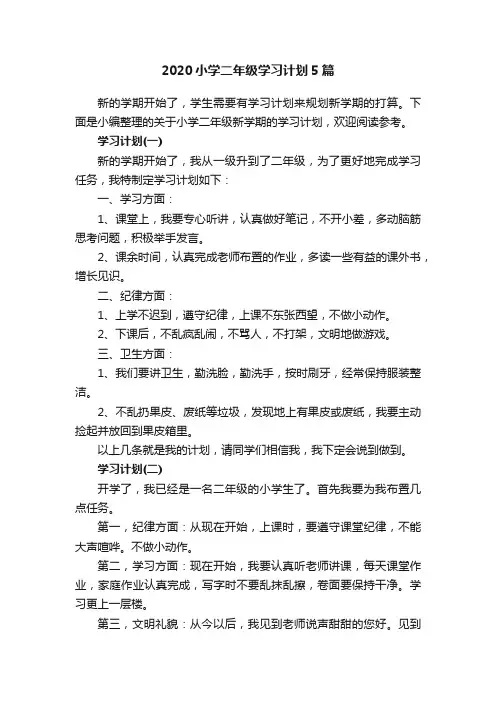 2020小学二年级学习计划5篇

新的学期开始了，学生需要有学习计划来规划新学期的打算。下面是小编整理的关于小学二年级新学期的学习计划，欢迎阅读参考。

学习计划(一)

新的学期开始了，我从一级升到了二年级，为了更好地完成学习任务，我特制定学习计划如下：

一、学习方面：

1、课堂上，我要专心听讲，认真做好笔记，不开小差，多动脑筋思考问题，积极举手发言。

2、课余时间，认真完成老师布置的作业，多读一些有益的课外书，增长见识。

二、纪律方面：

1、上学不迟到，遵守纪律，上课不东张西望，不做小动作。

2、下课后，不乱疯乱闹，不骂人，不打架，文明地做游戏。

三、卫生方面：

1、我们要讲卫生，勤洗脸，勤洗手，按时刷牙，经常保持服装整洁。

2、不乱扔果皮、废纸等垃圾，发现地上有果皮或废纸，我要主动捡起并放回到果皮箱里。

以上几条就是我的计划，请同学们相信我，我下定会说到做到。

学习计划(二)

开学了，我已经是一名二年级的小学生了。首先我要为我布置几点任务。

第一，纪律方面：从现在开始，上课时，要遵守课堂纪律，不能大声喧哗。不做小动作。

第二，学习方面：现在开始，我要认真听老师讲课，每天课堂作业，家庭作业认真完成，写字时不要乱抹乱擦，卷面要保持干净。学习更上一层楼。

第三，文明礼貌：从今以后，我见到老师说声甜甜的您好。见到